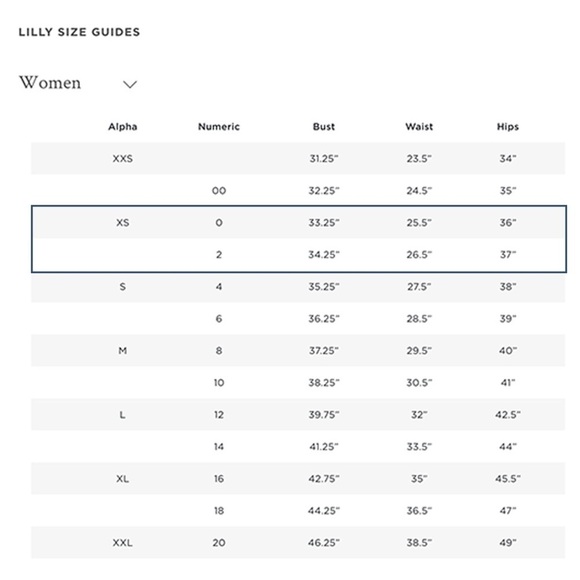 LILLY SIZE GUIDES

Women

| Alpha | Numeric | Bust | Waist | Hips |
|---|---|---|---|---|
| XXS | | 31.25" | 23.5" | 34" |
| | 00 | 32.25" | 24.5" | 35" |
| XS | 0 | 33.25" | 25.5" | 36" |
| | 2 | 34.25" | 26.5" | 37" |
| S | 4 | 35.25" | 27.5" | 38" |
| | 6 | 36.25" | 28.5" | 39" |
| M | 8 | 37.25" | 29.5" | 40" |
| | 10 | 38.25" | 30.5" | 41" |
| L | 12 | 39.75" | 32" | 42.5" |
| | 14 | 41.25" | 33.5" | 44" |
| XL | 16 | 42.75" | 35" | 45.5" |
| | 18 | 44.25" | 36.5" | 47" |
| XXL | 20 | 46.25" | 38.5" | 49" |